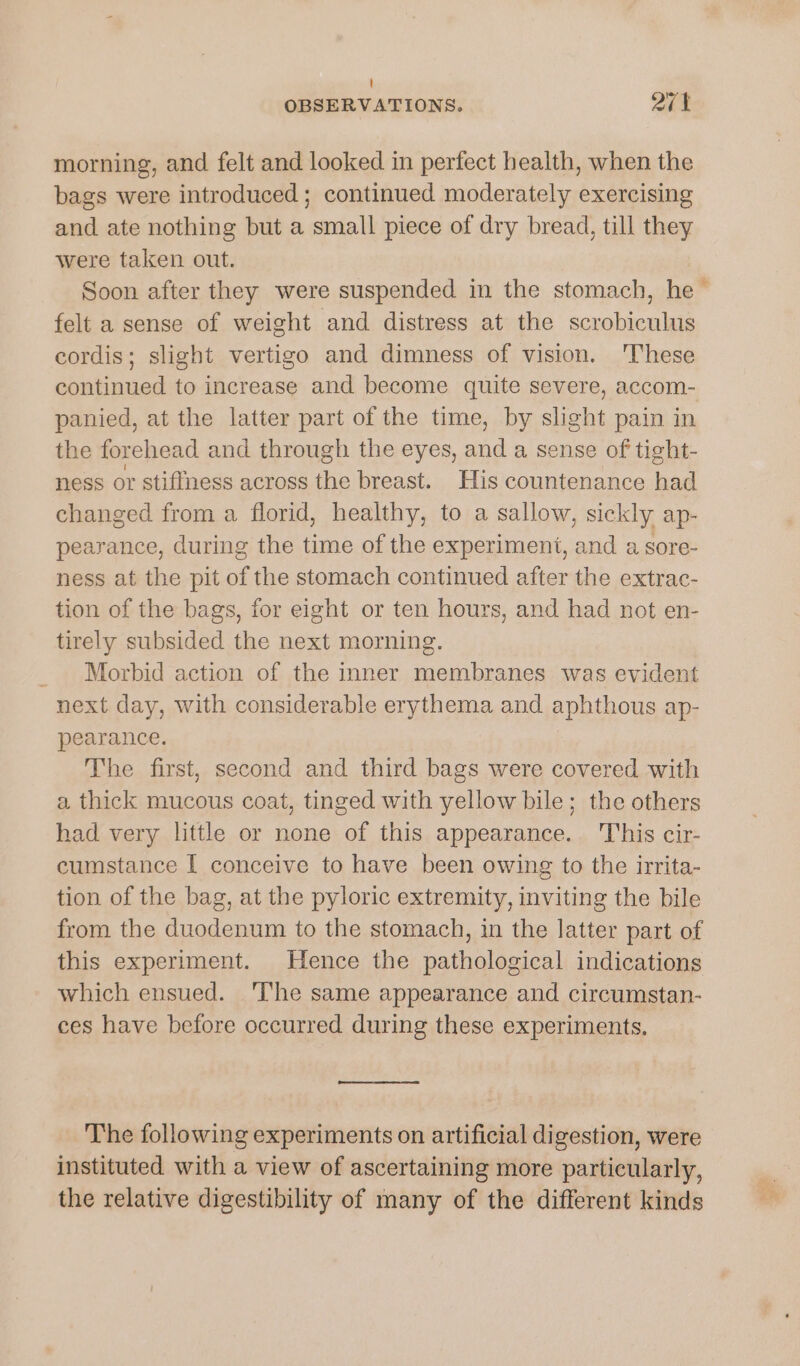 OBSERVATIONS. 271

morning, and felt and looked in perfect health, when the bags were introduced; continued moderately exercising and ate nothing but a small piece of dry bread, till they were taken out.

Soon after they were suspended in the stomach, he felt a sense of weight and distress at the scrobiculus cordis; slight vertigo and dimness of vision. These continued to increase and become quite severe, accompanied, at the latter part of the time, by slight pain in the forehead and through the eyes, and a sense of tightness or stiffness across the breast. His countenance had changed from a florid, healthy, to a sallow, sickly appearance, during the time of the experiment, and a soreness at the pit of the stomach continued after the extraction of the bags, for eight or ten hours, and had not entirely subsided the next morning.

Morbid action of the inner membranes was evident next day, with considerable erythema and aphthous appearance.

The first, second and third bags were covered with a thick mucous coat, tinged with yellow bile; the others had very little or none of this appearance. This circumstance I conceive to have been owing to the irritation of the bag, at the pyloric extremity, inviting the bile from the duodenum to the stomach, in the latter part of this experiment. Hence the pathological indications which ensued. The same appearance and circumstances have before occurred during these experiments.

The following experiments on artificial digestion, were instituted with a view of ascertaining more particularly, the relative digestibility of many of the different kinds